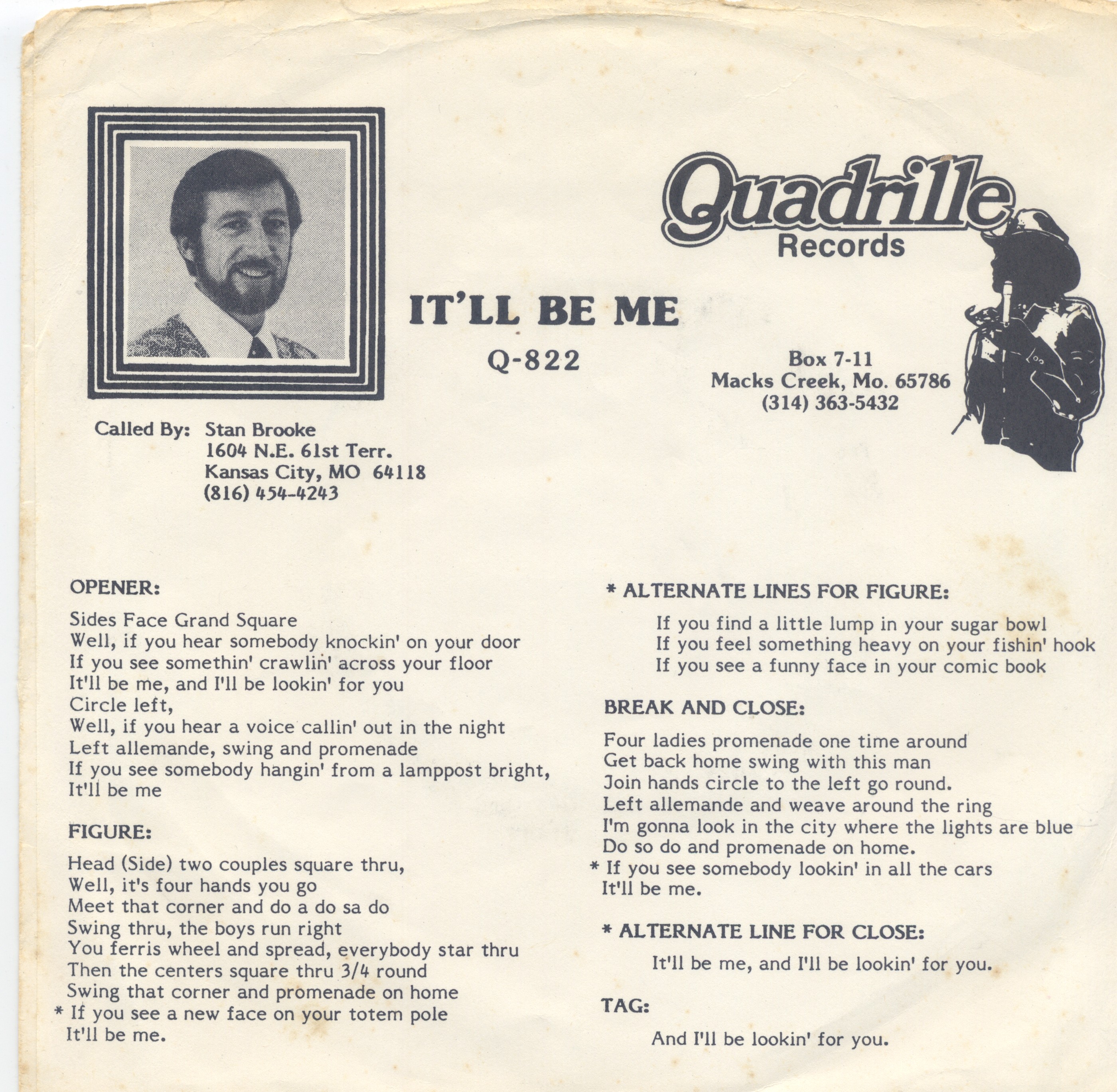 Quadrille Records

IT'LL BE ME

Q-822

Box 7-11
Macks Creek, Mo. 65786
(314) 363-5432

Called By: Stan Brooke
1604 N.E. 61st Terr.
Kansas City, MO 64118
(816) 454-4243

OPENER:

Sides Face Grand Square
Well, if you hear somebody knockin' on your door
If you see somethin' crawlin' across your floor
It'll be me, and I'll be lookin' for you
Circle left,
Well, if you hear a voice callin' out in the night
Left allemande, swing and promenade
If you see somebody hangin' from a lamppost bright,
It'll be me

FIGURE:

Head (Side) two couples square thru,
Well, it's four hands you go
Meet that corner and do a do sa do
Swing thru, the boys run right
You ferris wheel and spread, everybody star thru
Then the centers square thru 3/4 round
Swing that corner and promenade on home
* If you see a new face on your totem pole
It'll be me.

* ALTERNATE LINES FOR FIGURE:

If you find a little lump in your sugar bowl
If you feel something heavy on your fishin' hook
If you see a funny face in your comic book

BREAK AND CLOSE:

Four ladies promenade one time around
Get back home swing with this man
Join hands circle to the left go round.
Left allemande and weave around the ring
I'm gonna look in the city where the lights are blue
Do so do and promenade on home.
* If you see somebody lookin' in all the cars
It'll be me.

* ALTERNATE LINE FOR CLOSE:

It'll be me, and I'll be lookin' for you.

TAG:

And I'll be lookin' for you.